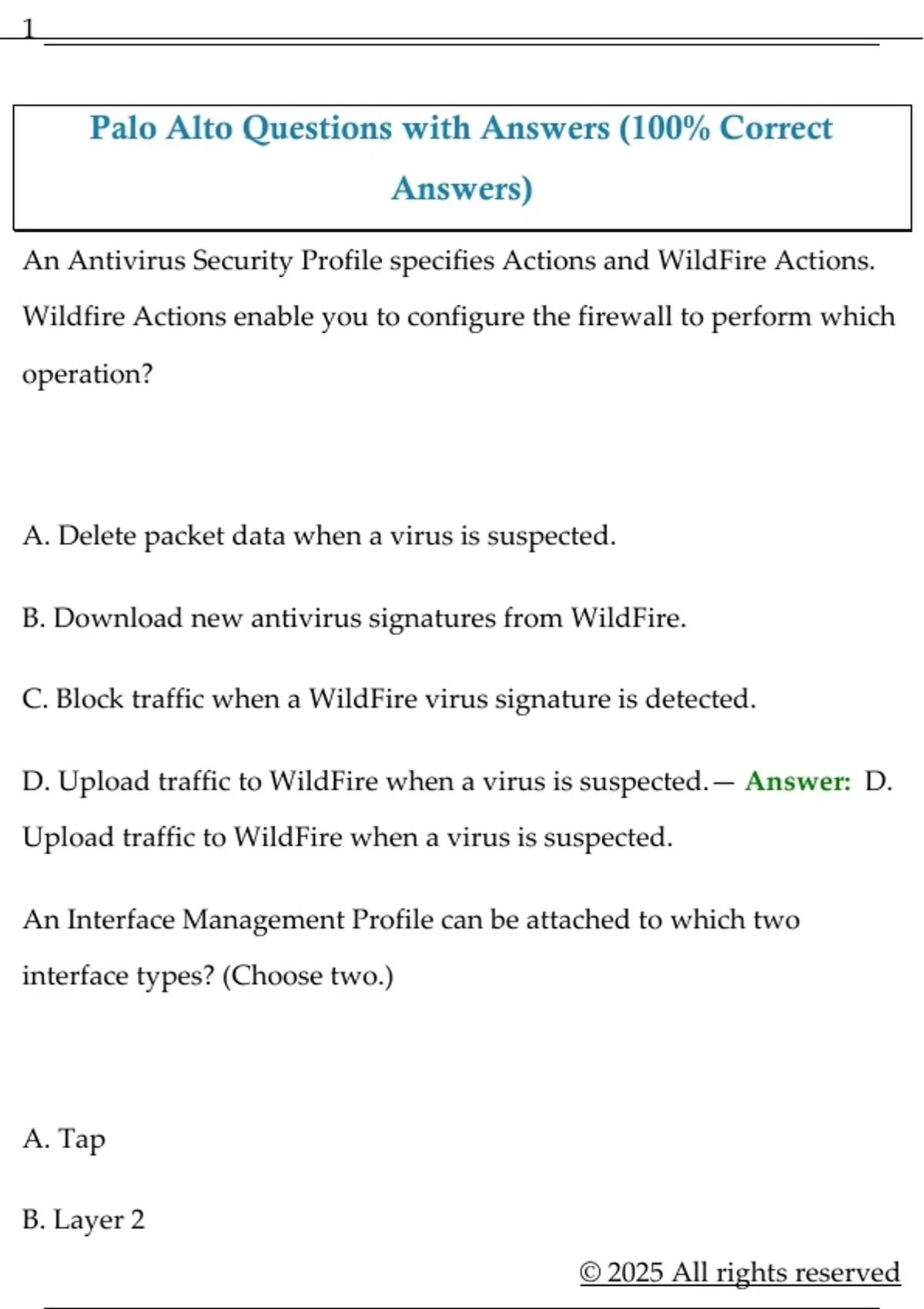 1

Palo Alto Questions with Answers (100% Correct Answers)

An Antivirus Security Profile specifies Actions and WildFire Actions. Wildfire Actions enable you to configure the firewall to perform which operation?

A. Delete packet data when a virus is suspected.

B. Download new antivirus signatures from WildFire.

C. Block traffic when a WildFire virus signature is detected.

D. Upload traffic to WildFire when a virus is suspected.— Answer: D. Upload traffic to WildFire when a virus is suspected.

An Interface Management Profile can be attached to which two interface types? (Choose two.)

A. Tap

B. Layer 2

© 2025 All rights reserved